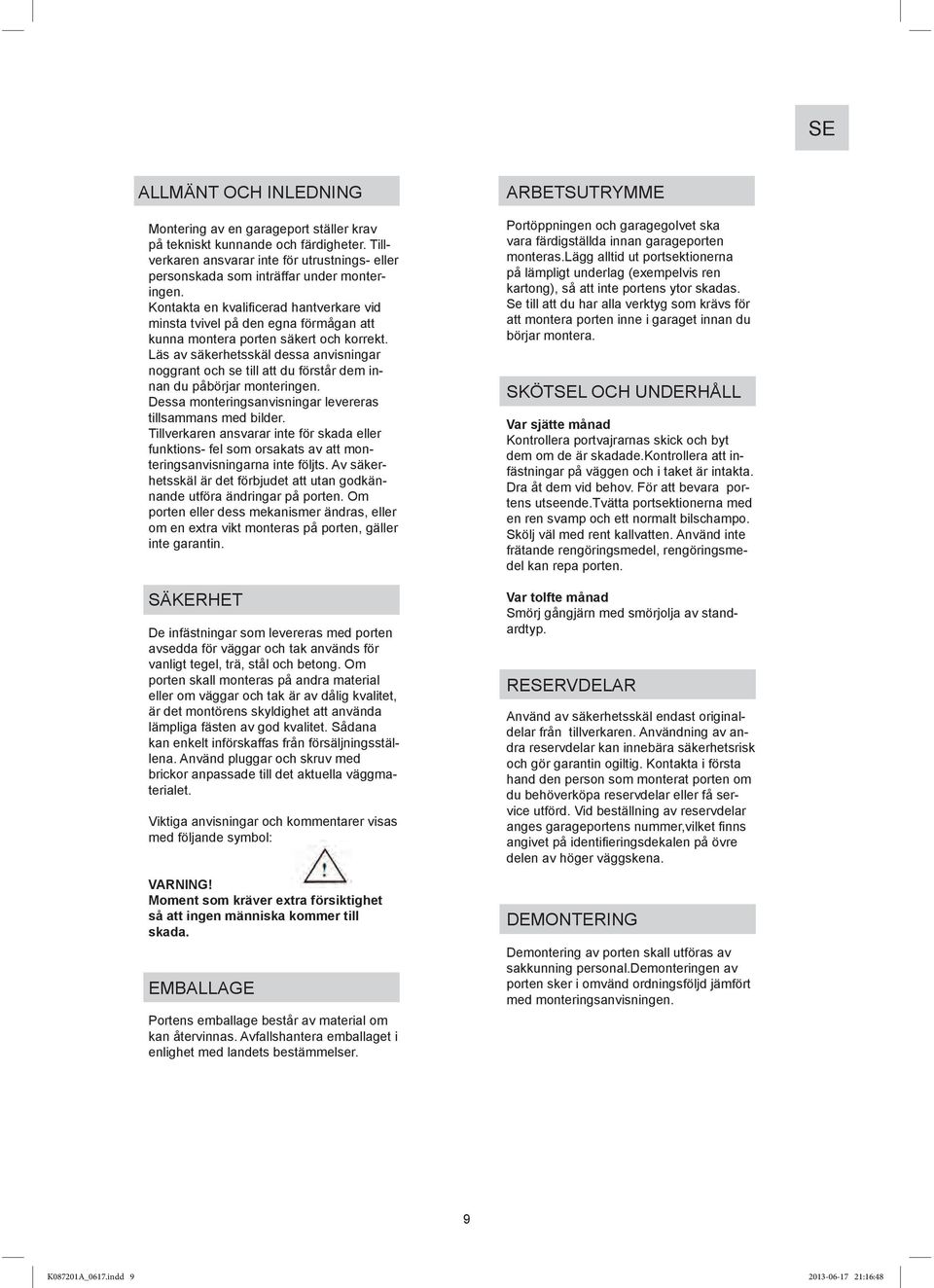 SE

ALLMÄNT OCH INLEDNING

Montering av en garageport ställer krav på tekniskt kunnande och färdigheter. Tillverkaren ansvarar inte för utrustnings- eller personskada som inträffar under monteringen.
Kontakta en kvalificerad hantverkare vid minsta tvivel på den egna förmågan att kunna montera porten säkert och korrekt.
Läs av säkerhetsskäl dessa anvisningar noggrant och se till att du förstår dem innan du påbörjar monteringen.
Dessa monteringsanvisningar levereras tillsammans med bilder.
Tillverkaren ansvarar inte för skada eller funktions- fel som orsakats av att monteringsanvisningarna inte följts. Av säkerhetsskäl är det förbjudet att utan godkännande utföra ändringar på porten. Om porten eller dess mekanismer ändras, eller om en extra vikt monteras på porten, gäller inte garantin.

SÄKERHET

De infästningar som levereras med porten avsedda för väggar och tak används för vanligt tegel, trä, stål och betong. Om porten skall monteras på andra material eller om väggar och tak är av dålig kvalitet, är det montörens skyldighet att använda lämpliga fästen av god kvalitet. Sådana kan enkelt införskaffas från försäljningsställena. Använd pluggar och skruv med brickor anpassade till det aktuella väggmaterialet.

Viktiga anvisningar och kommentarer visas med följande symbol:

VARNING!
Moment som kräver extra försiktighet så att ingen människa kommer till skada.

EMBALLAGE

Portens emballage består av material om kan återvinnas. Avfallshantera emballaget i enlighet med landets bestämmelser.

ARBETSUTRYMME

Portöppningen och garagegolvet ska vara färdigställda innan garageporten monteras.Lägg alltid ut portsektionerna på lämpligt underlag (exempelvis ren kartong), så att inte portens ytor skadas.
Se till att du har alla verktyg som krävs för att montera porten inne i garaget innan du börjar montera.

SKÖTSEL OCH UNDERHÅLL

Var sjätte månad
Kontrollera portvajrarnas skick och byt dem om de är skadade.Kontrollera att infästningar på väggen och i taket är intakta. Dra åt dem vid behov. För att bevara portens utseende.Tvätta portsektionerna med en ren svamp och ett normalt bilschampo. Skölj väl med rent kallvatten. Använd inte frätande rengöringsmedel, rengöringsmedel kan repa porten.

Var tolfte månad
Smörj gångjärn med smörjolja av standardtyp.

RESERVDELAR

Använd av säkerhetsskäl endast originaldelar från tillverkaren. Användning av andra reservdelar kan innebära säkerhetsrisk och gör garantin ogiltig. Kontakta i första hand den person som monterat porten om du behöverköpa reservdelar eller få service utförd. Vid beställning av reservdelar anges garageportens nummer,vilket finns angivet på identifieringsdekalen på övre delen av höger väggskena.

DEMONTERING

Demontering av porten skall utföras av sakkunning personal.Demonteringen av porten sker i omvänd ordningsföljd jämfört med monteringsanvisningen.

9

K087201A_0617.indd 9

2013-06-17 21:16:48